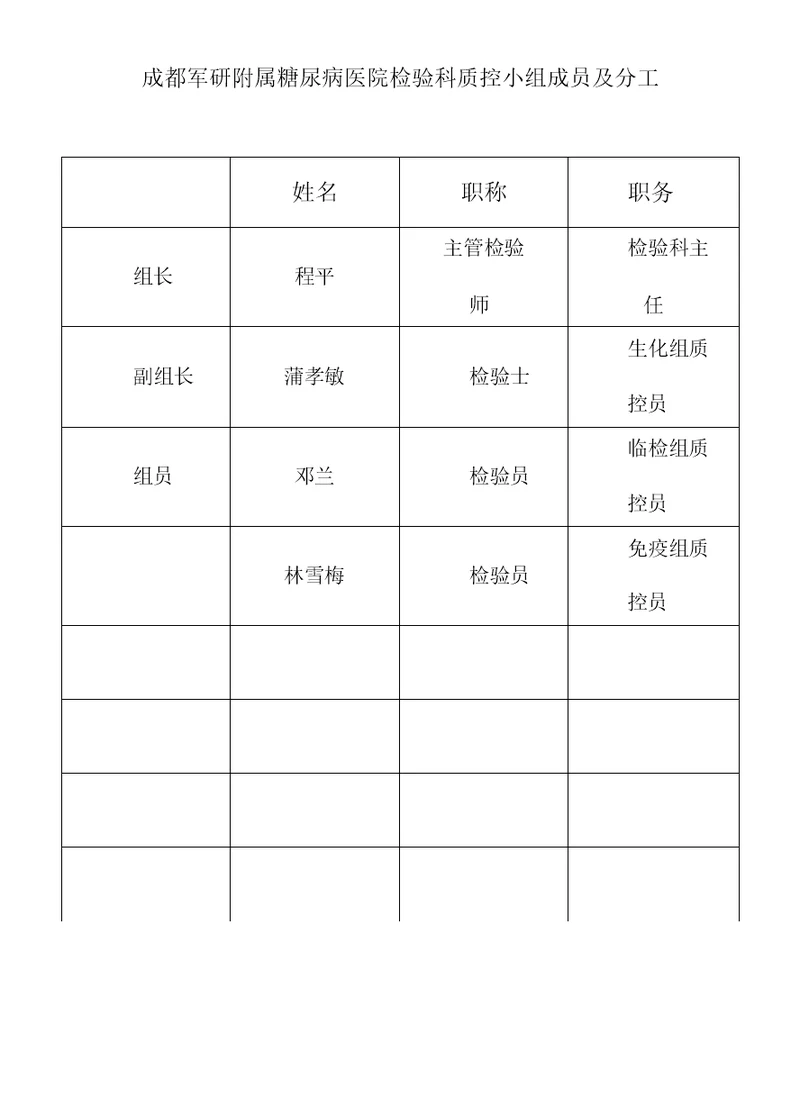 成都军研附属糖尿病医院检验科质控小组成员及分工

| | 姓名 | 职称 | 职务 |
|---|---|---|---|
| 组长 | 程平 | 主管检验师 | 检验科主任 |
| 副组长 | 蒲孝敏 | 检验士 | 生化组质控员 |
| 组员 | 邓兰 | 检验员 | 临检组质控员 |
| | 林雪梅 | 检验员 | 免疫组质控员 |
| | | | |
| | | | |
| | | | |
| | | | |